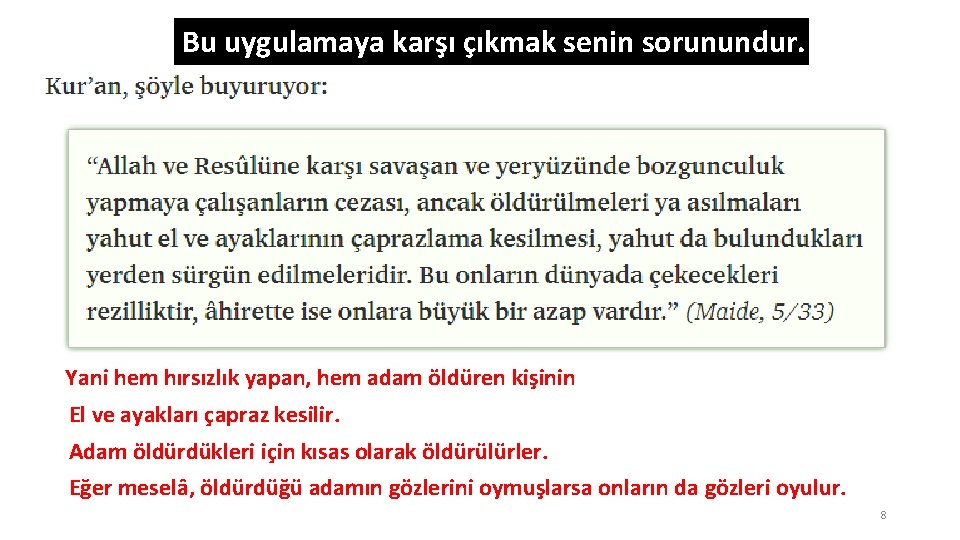 Bu uygulamaya karşı çıkmak senin sorunundur.

Kur'an, şöyle buyuruyor:

"Allah ve Resûlüne karşı savaşan ve yeryüzünde bozgunculuk yapmaya çalışanların cezası, ancak öldürülmeleri ya asılmaları yahut el ve ayaklarının çaprazlama kesilmesi, yahut da bulundukları yerden sürgün edilmeleridir. Bu onların dünyada çekecekleri rezilliktir, âhirette ise onlara büyük bir azap vardır." (Maide, 5/33)

Yani hem hırsızlık yapan, hem adam öldüren kişinin

El ve ayakları çapraz kesilir.

Adam öldürdükleri için kısas olarak öldürülürler.

Eğer meselâ, öldürdüğü adamın gözlerini oymuşlarsa onların da gözleri oyulur.

8